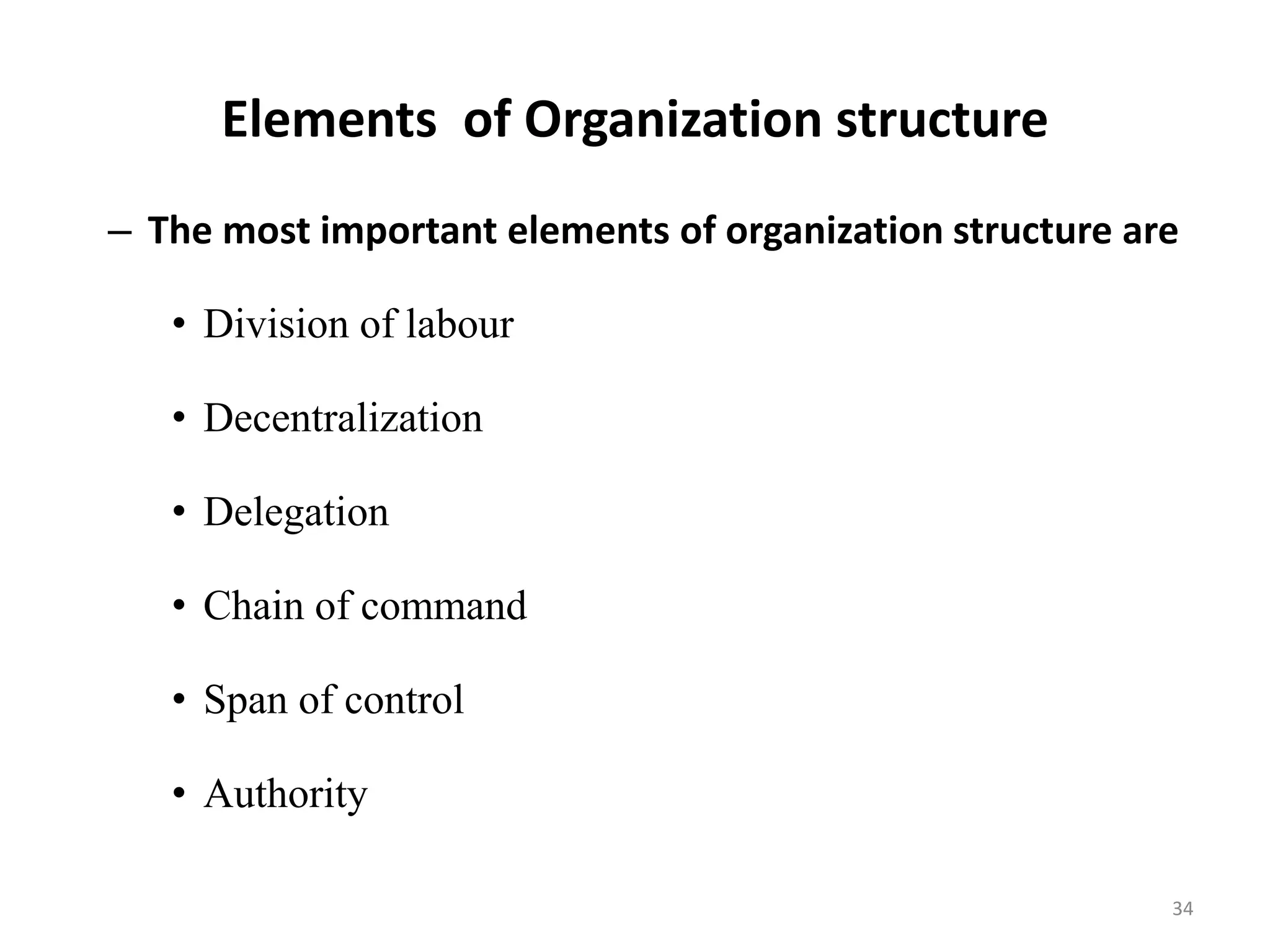 Elements of Organization structure

– The most important elements of organization structure are

• Division of labour
• Decentralization
• Delegation
• Chain of command
• Span of control
• Authority

34